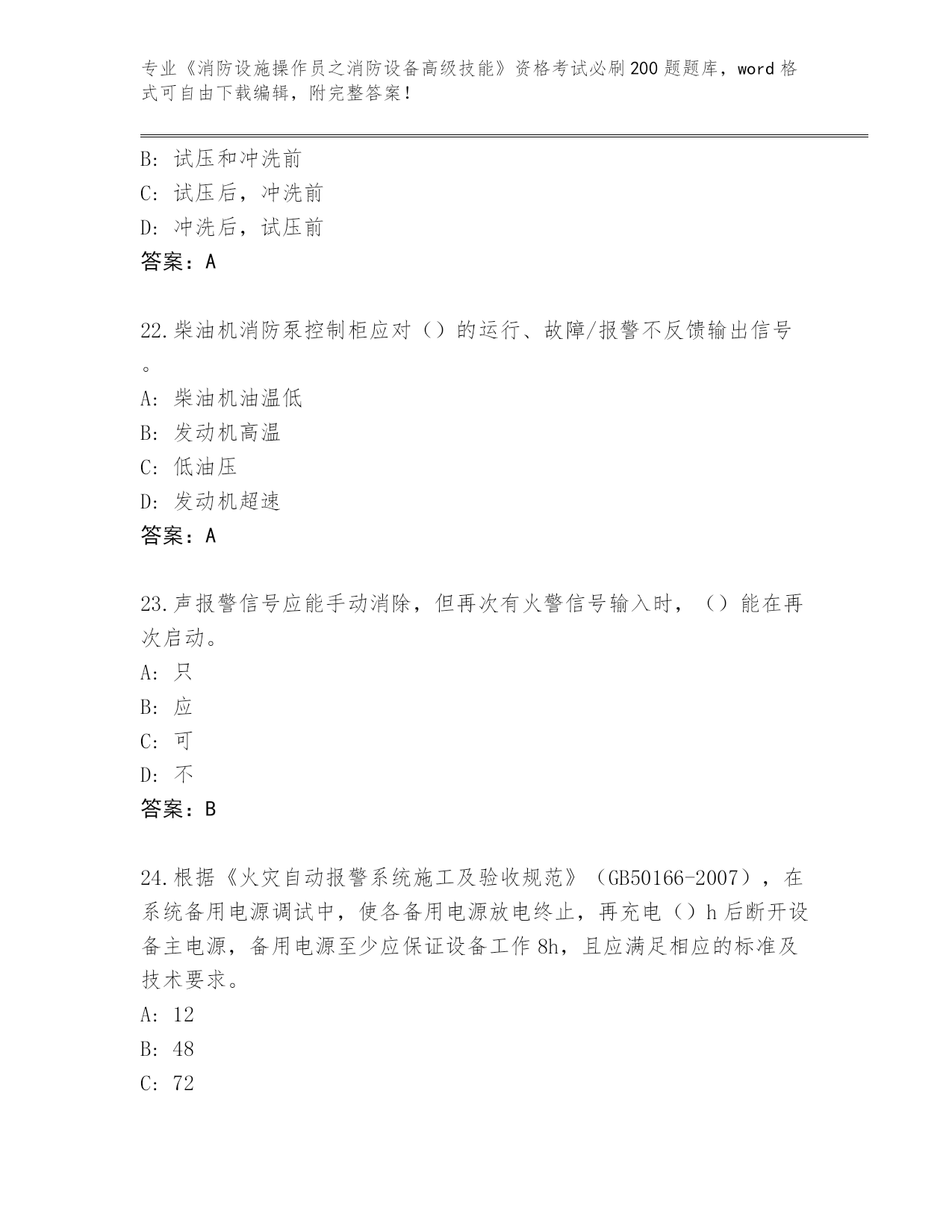 专业《消防设施操作员之消防设备高级技能》资格考试必刷200题题库，word格式可自由下载编辑，附完整答案！

B: 试压和冲洗前
C: 试压后，冲洗前
D: 冲洗后，试压前
答案：A

22.柴油机消防泵控制柜应对（）的运行、故障/报警不反馈输出信号。
A: 柴油机油温低
B: 发动机高温
C: 低油压
D: 发动机超速
答案：A

23.声报警信号应能手动消除，但再次有火警信号输入时，（）能在再次启动。
A: 只
B: 应
C: 可
D: 不
答案：B

24.根据《火灾自动报警系统施工及验收规范》（GB50166-2007），在系统备用电源调试中，使各备用电源放电终止，再充电（）h后断开设备主电源，备用电源至少应保证设备工作8h，且应满足相应的标准及技术要求。
A: 12
B: 48
C: 72